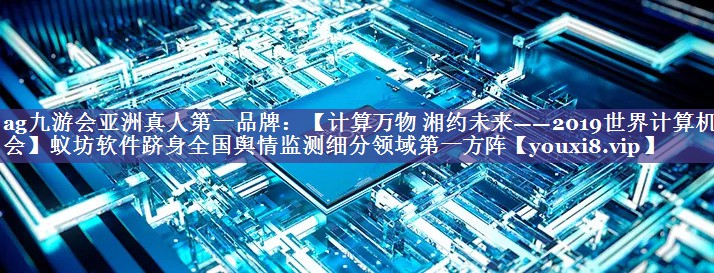 ag九游会亚洲真人第一品牌：【计算万物 湘约未来——2019世界计算机会】蚁坊软件跻身全国舆情监测细分领域第一方阵【youxi8.vip】